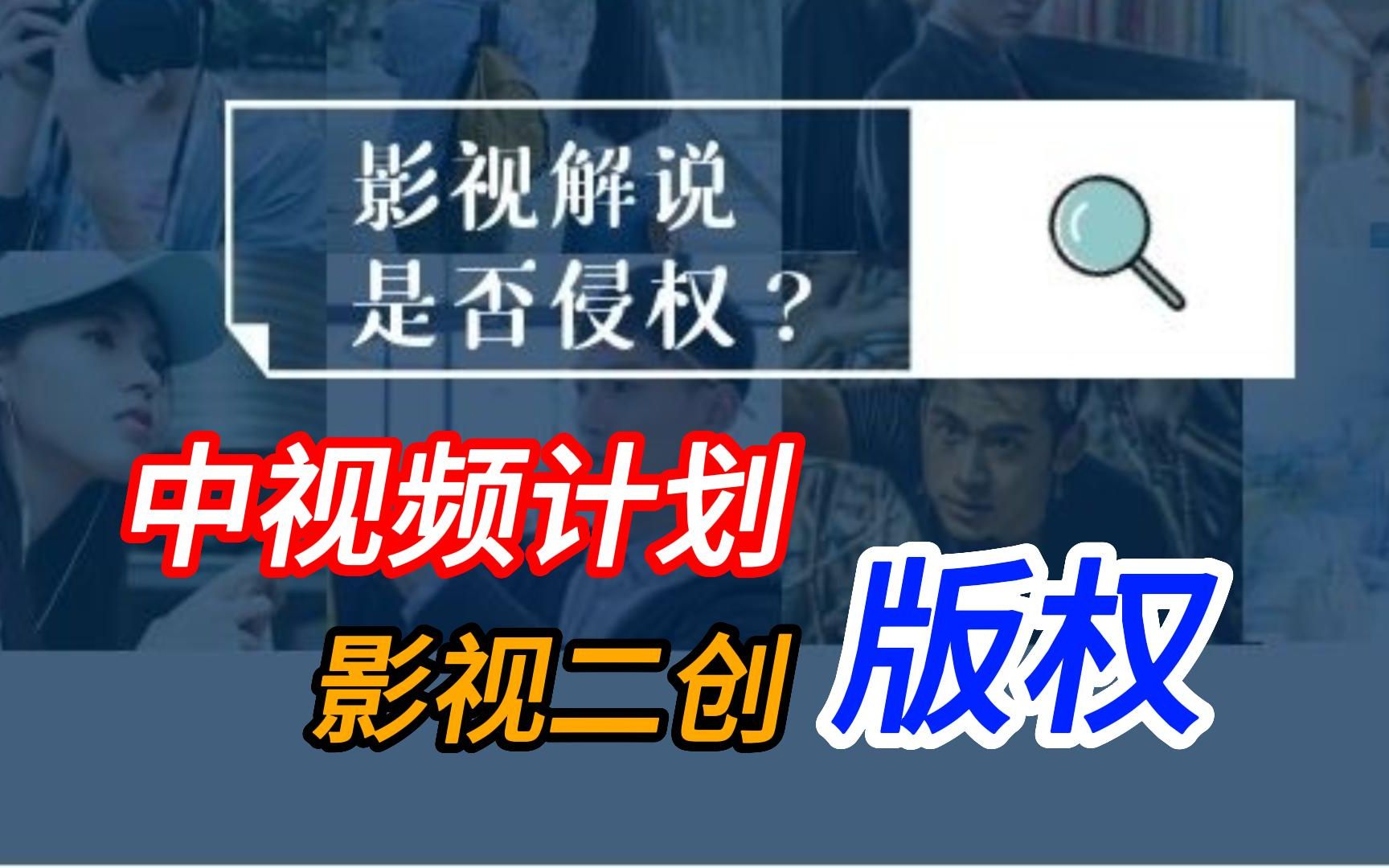 影视解说
是否侵权？

中视频计划

影视二创

版权